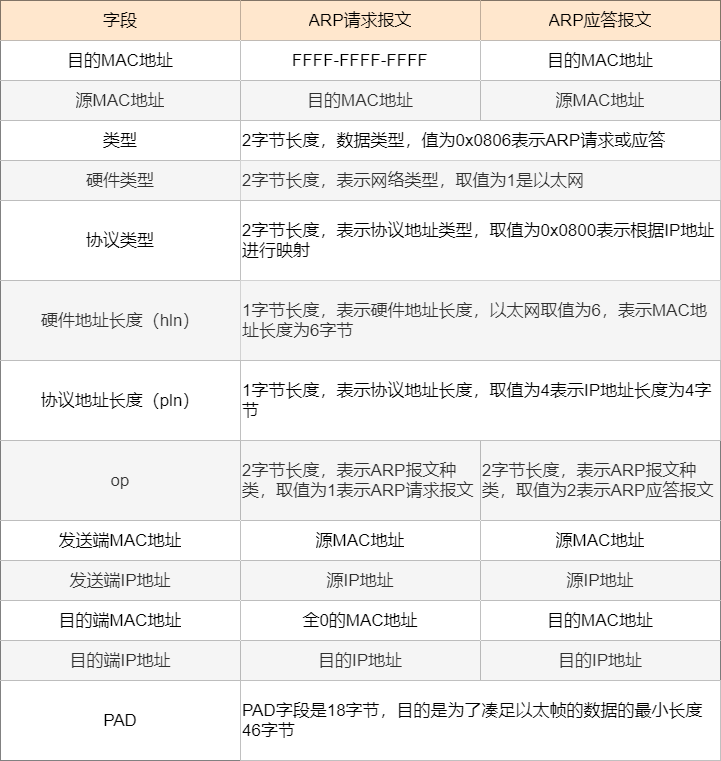 | 字段 | ARP请求报文 | ARP应答报文 |
|---|---|---|
| 目的MAC地址 | FFFF-FFFF-FFFF | 目的MAC地址 |
| 源MAC地址 | 目的MAC地址 | 源MAC地址 |
| 类型 | 2字节长度，数据类型，值为0x0806表示ARP请求或应答 | |
| 硬件类型 | 2字节长度，表示网络类型，取值为1是以太网 | |
| 协议类型 | 2字节长度，表示协议地址类型，取值为0x0800表示根据IP地址进行映射 | |
| 硬件地址长度（hln） | 1字节长度，表示硬件地址长度，以太网取值为6，表示MAC地址长度为6字节 | |
| 协议地址长度（pln） | 1字节长度，表示协议地址长度，取值为4表示IP地址长度为4字节 | |
| op | 2字节长度，表示ARP报文种类，取值为1表示ARP请求报文 | 2字节长度，表示ARP报文种类，取值为2表示ARP应答报文 |
| 发送端MAC地址 | 源MAC地址 | 源MAC地址 |
| 发送端IP地址 | 源IP地址 | 源IP地址 |
| 目的端MAC地址 | 全0的MAC地址 | 目的MAC地址 |
| 目的端IP地址 | 目的IP地址 | 目的IP地址 |
| PAD | PAD字段是18字节，目的是为了凑足以太帧的数据的最小长度46字节 | |